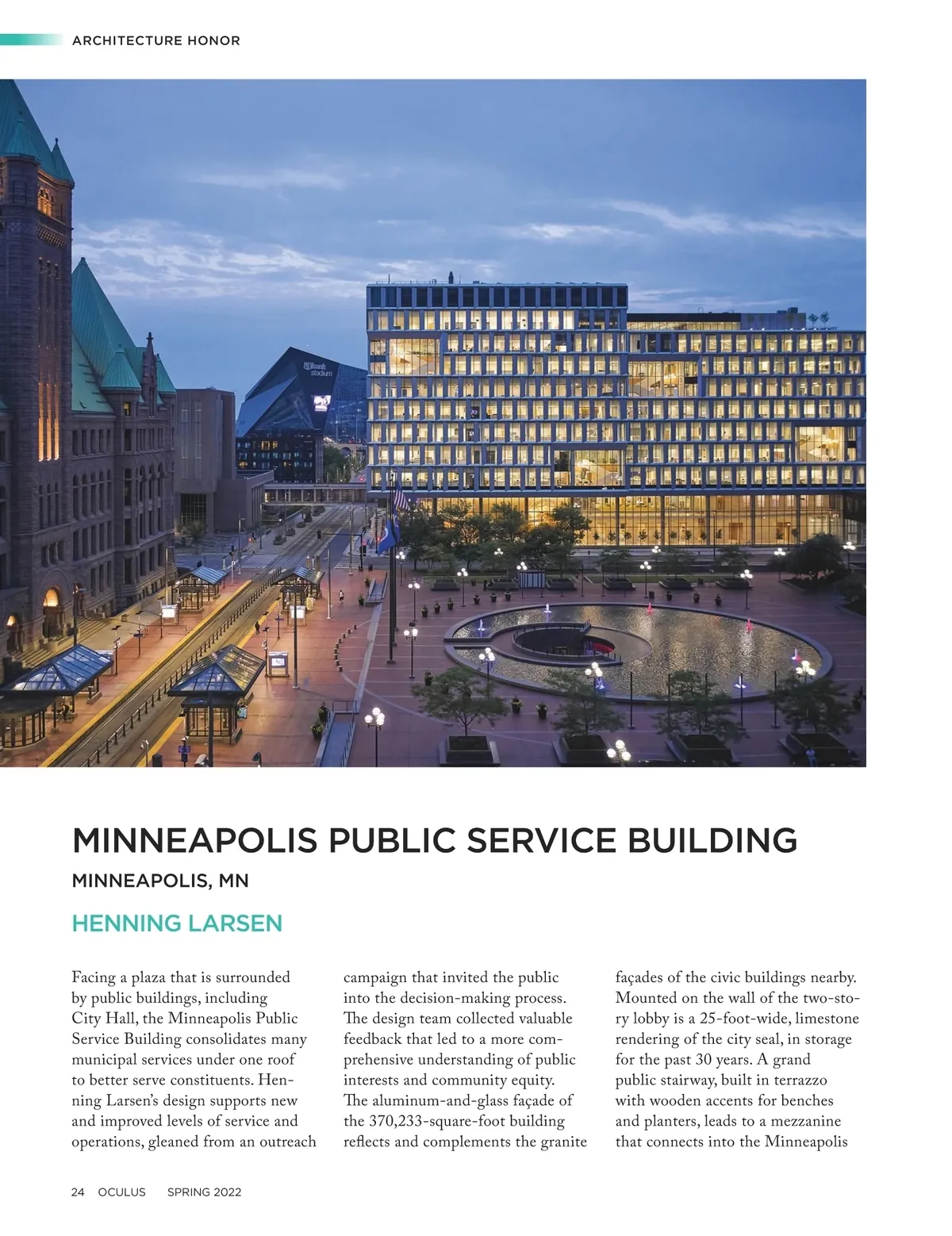 ARCHITECTURE HONOR

MINNEAPOLIS PUBLIC SERVICE BUILDING

MINNEAPOLIS, MN

HENNING LARSEN

Facing a plaza that is surrounded by public buildings, including City Hall, the Minneapolis Public Service Building consolidates many municipal services under one roof to better serve constituents. Henning Larsen's design supports new and improved levels of service and operations, gleaned from an outreach campaign that invited the public into the decision-making process. The design team collected valuable feedback that led to a more comprehensive understanding of public interests and community equity. The aluminum-and-glass façade of the 370,233-square-foot building reflects and complements the granite façades of the civic buildings nearby. Mounted on the wall of the two-story lobby is a 25-foot-wide, limestone rendering of the city seal, in storage for the past 30 years. A grand public stairway, built in terrazzo with wooden accents for benches and planters, leads to a mezzanine that connects into the Minneapolis

24 OCULUS SPRING 2022